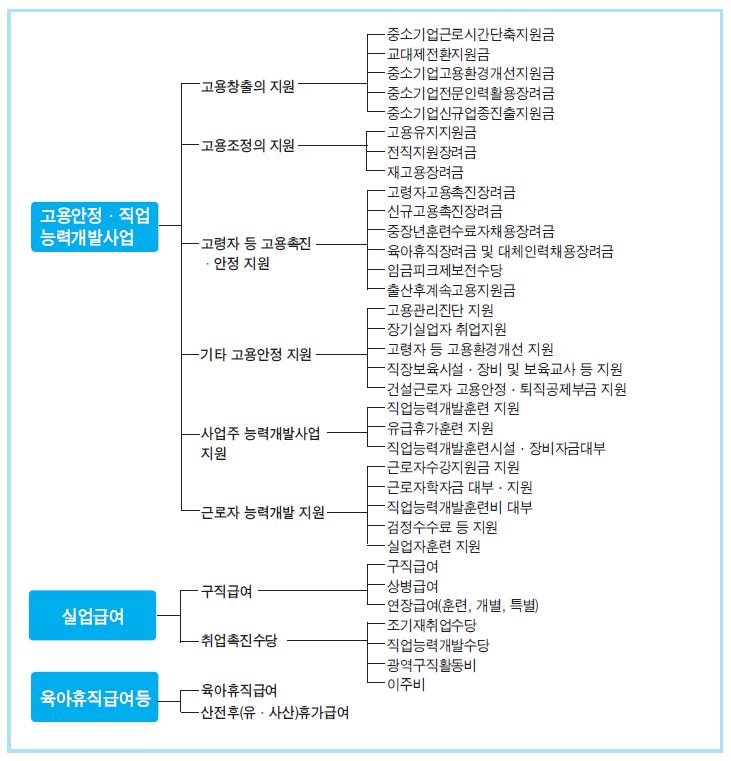 고용안정 · 직업 능력개발사업

고용창출의 지원
중소기업근로시간단축지원금
교대제전환지원금
중소기업고용환경개선지원금
중소기업전문인력활용장려금
중소기업신규업종진출지원금

고용조정의 지원
고용유지지원금
전직지원장려금
재고용장려금

고령자 등 고용촉진 · 안정 지원
고령자고용촉진장려금
신규고용촉진장려금
중장년훈련수료자채용장려금
육아휴직장려금 및 대체인력채용장려금
임금피크제보전수당
출산후계속고용지원금

기타 고용안정 지원
고용관리진단 지원
장기실업자 취업지원
고령자 등 고용환경개선 지원
직장보육시설 · 장비 및 보육교사 등 지원
건설근로자 고용안정 · 퇴직공제부금 지원

사업주 능력개발사업 지원
직업능력개발훈련 지원
유급휴가훈련 지원
직업능력개발훈련시설 · 장비자금대부

근로자 능력개발 지원
근로자수강지원금 지원
근로자학자금 대부 · 지원
직업능력개발훈련비 대부
검정수수료 등 지원
실업자훈련 지원

실업급여

구직급여
구직급여
상병급여
연장급여(훈련, 개별, 특별)

취업촉진수당
조기재취업수당
직업능력개발수당
광역구직활동비
이주비

육아휴직급여등

육아휴직급여
산전후(유 · 사산)휴가급여